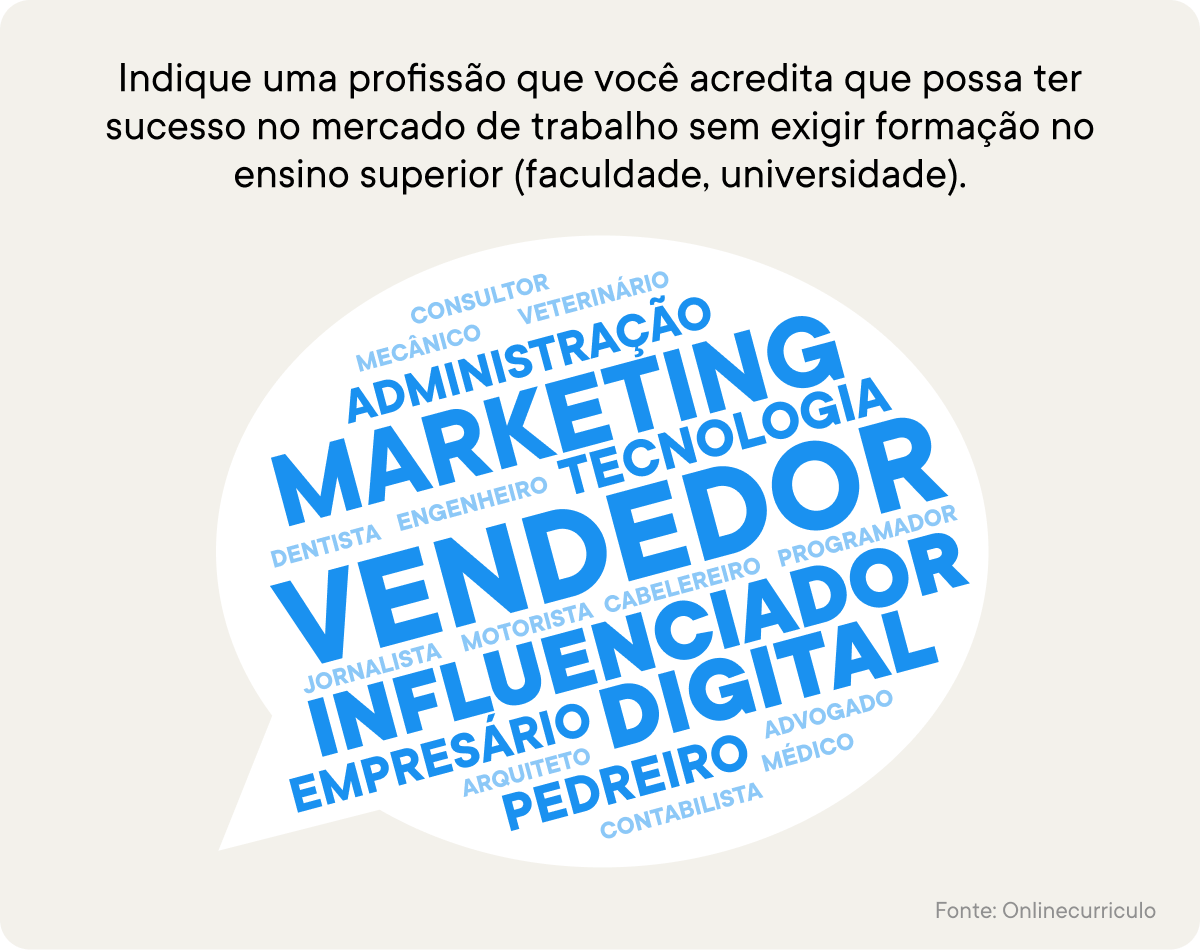 Indique uma profissão que você acredita que possa ter sucesso no mercado de trabalho sem exigir formação no ensino superior (faculdade, universidade).

CONSULTOR
VETERINÁRIO
MECÂNICO
ADMINISTRAÇÃO
MARKETING
TECNOLOGIA
ENGENHEIRO
DENTISTA
VENDEDOR
PROGRAMADOR
CABELEREIRO
MOTORISTA
JORNALISTA
INFLUENCIADOR
DIGITAL
EMPRESÁRIO
ADVOGADO
ARQUITETO
PEDREIRO
MÉDICO
CONTABILISTA

Fonte: Onlinecurriculo